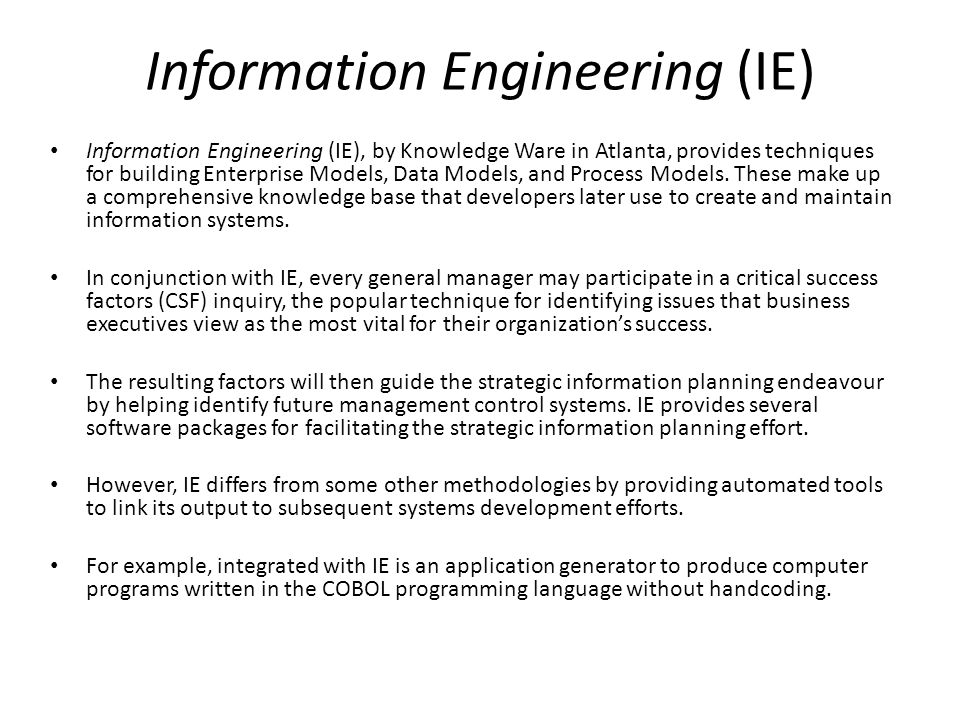 Information Engineering (IE)

• Information Engineering (IE), by Knowledge Ware in Atlanta, provides techniques for building Enterprise Models, Data Models, and Process Models. These make up a comprehensive knowledge base that developers later use to create and maintain information systems.

• In conjunction with IE, every general manager may participate in a critical success factors (CSF) inquiry, the popular technique for identifying issues that business executives view as the most vital for their organization's success.

• The resulting factors will then guide the strategic information planning endeavour by helping identify future management control systems. IE provides several software packages for facilitating the strategic information planning effort.

• However, IE differs from some other methodologies by providing automated tools to link its output to subsequent systems development efforts.

• For example, integrated with IE is an application generator to produce computer programs written in the COBOL programming language without handcoding.